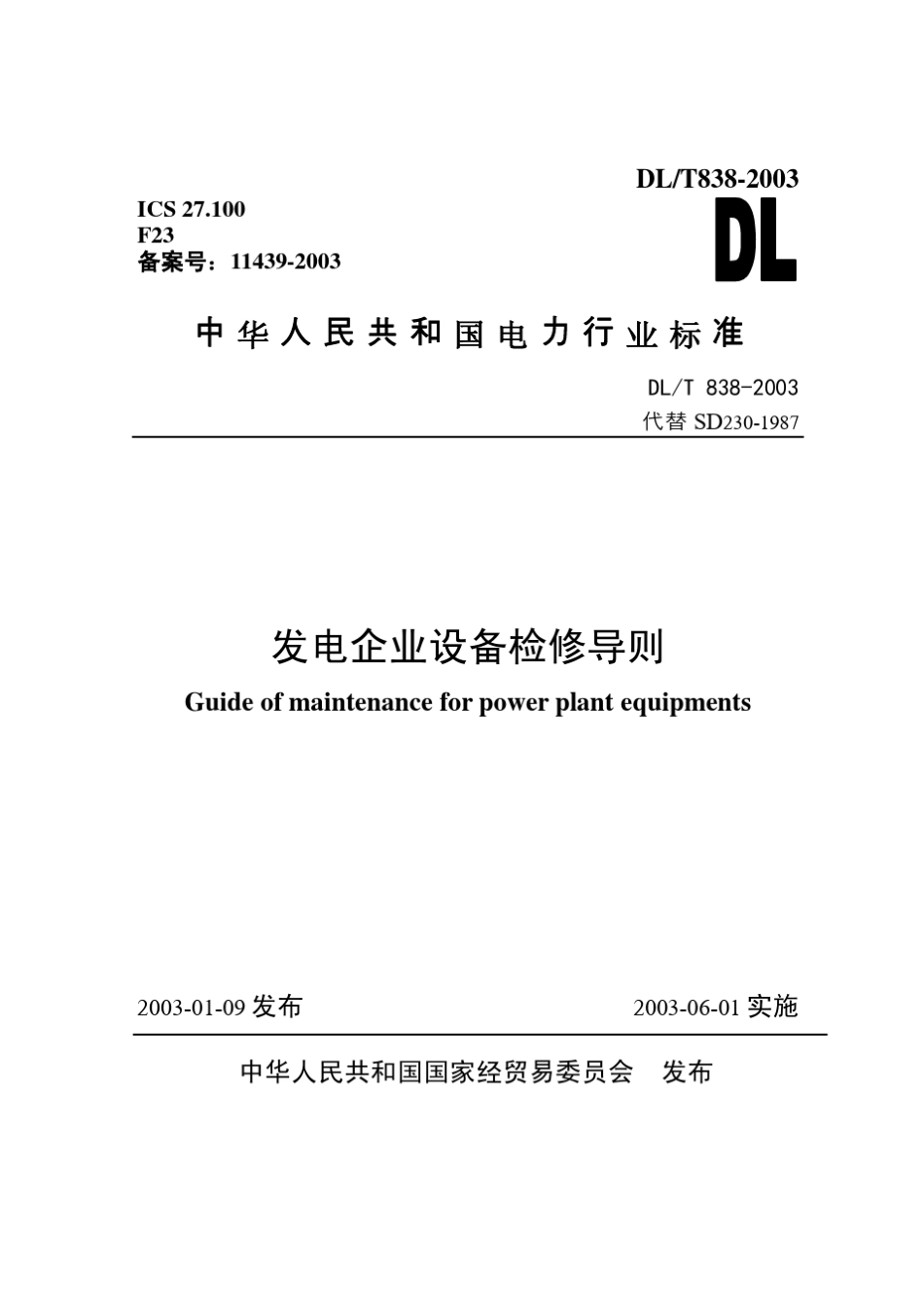 DL/T838-2003

ICS 27.100
F23
备案号：11439-2003

DL

中华人民共和国电力行业标准

DL/T 838-2003
代替 SD230-1987

发电企业设备检修导则

Guide of maintenance for power plant equipments

2003-01-09 发布

2003-06-01 实施

中华人民共和国国家经贸易委员会　发布